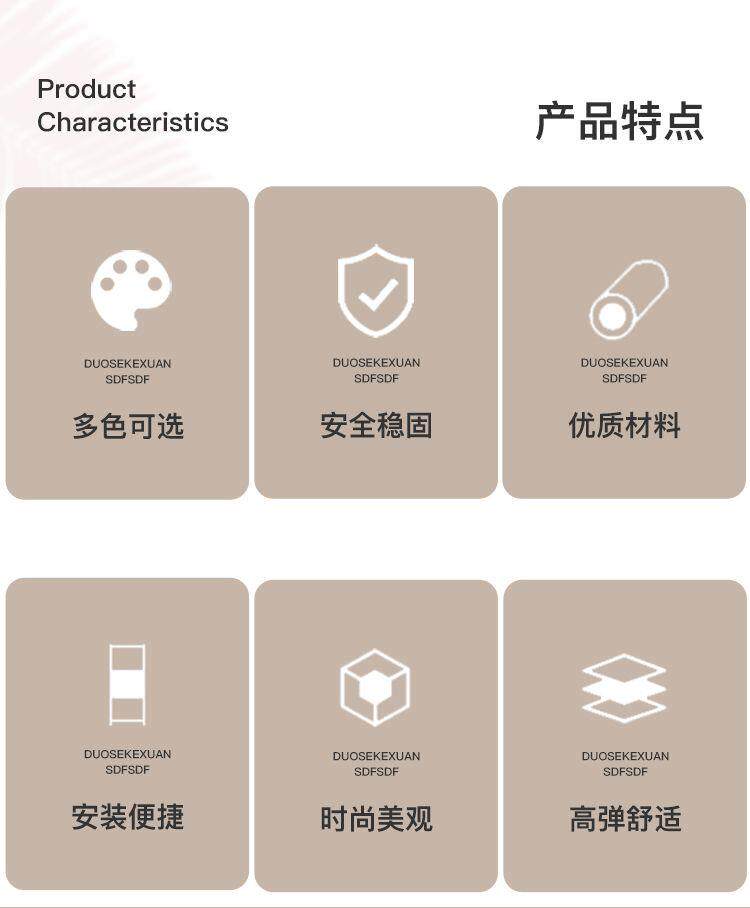 Product
Characteristics

产品特点

DUOSEKEXUAN
SDFSDF

多色可选

DUOSEKEXUAN
SDFSDF

安全稳固

DUOSEKEXUAN
SDFSDF

优质材料

DUOSEKEXUAN
SDFSDF

安装便捷

DUOSEKEXUAN
SDFSDF

时尚美观

DUOSEKEXUAN
SDFSDF

高弹舒适